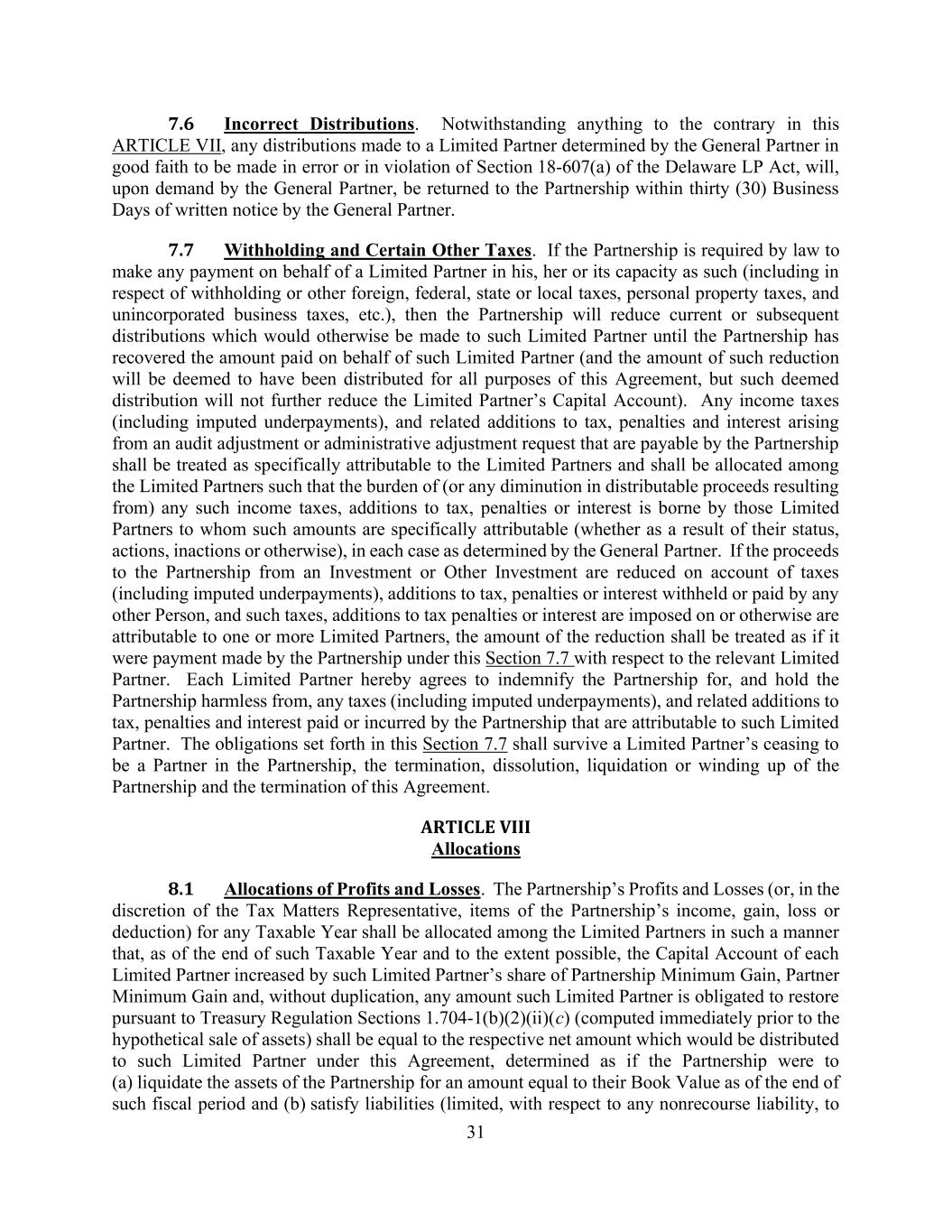 7.6 Incorrect Distributions. Notwithstanding anything to the contrary in this ARTICLE VII, any distributions made to a Limited Partner determined by the General Partner in good faith to be made in error or in violation of Section 18-607(a) of the Delaware LP Act, will, upon demand by the General Partner, be returned to the Partnership within thirty (30) Business Days of written notice by the General Partner.

7.7 Withholding and Certain Other Taxes. If the Partnership is required by law to make any payment on behalf of a Limited Partner in his, her or its capacity as such (including in respect of withholding or other foreign, federal, state or local taxes, personal property taxes, and unincorporated business taxes, etc.), then the Partnership will reduce current or subsequent distributions which would otherwise be made to such Limited Partner until the Partnership has recovered the amount paid on behalf of such Limited Partner (and the amount of such reduction will be deemed to have been distributed for all purposes of this Agreement, but such deemed distribution will not further reduce the Limited Partner's Capital Account). Any income taxes (including imputed underpayments), and related additions to tax, penalties and interest arising from an audit adjustment or administrative adjustment request that are payable by the Partnership shall be treated as specifically attributable to the Limited Partners and shall be allocated among the Limited Partners such that the burden of (or any diminution in distributable proceeds resulting from) any such income taxes, additions to tax, penalties or interest is borne by those Limited Partners to whom such amounts are specifically attributable (whether as a result of their status, actions, inactions or otherwise), in each case as determined by the General Partner. If the proceeds to the Partnership from an Investment or Other Investment are reduced on account of taxes (including imputed underpayments), additions to tax, penalties or interest withheld or paid by any other Person, and such taxes, additions to tax penalties or interest are imposed on or otherwise are attributable to one or more Limited Partners, the amount of the reduction shall be treated as if it were payment made by the Partnership under this Section 7.7 with respect to the relevant Limited Partner. Each Limited Partner hereby agrees to indemnify the Partnership for, and hold the Partnership harmless from, any taxes (including imputed underpayments), and related additions to tax, penalties and interest paid or incurred by the Partnership that are attributable to such Limited Partner. The obligations set forth in this Section 7.7 shall survive a Limited Partner's ceasing to be a Partner in the Partnership, the termination, dissolution, liquidation or winding up of the Partnership and the termination of this Agreement.

ARTICLE VIII
Allocations

8.1 Allocations of Profits and Losses. The Partnership's Profits and Losses (or, in the discretion of the Tax Matters Representative, items of the Partnership's income, gain, loss or deduction) for any Taxable Year shall be allocated among the Limited Partners in such a manner that, as of the end of such Taxable Year and to the extent possible, the Capital Account of each Limited Partner increased by such Limited Partner's share of Partnership Minimum Gain, Partner Minimum Gain and, without duplication, any amount such Limited Partner is obligated to restore pursuant to Treasury Regulation Sections 1.704-1(b)(2)(ii)(c) (computed immediately prior to the hypothetical sale of assets) shall be equal to the respective net amount which would be distributed to such Limited Partner under this Agreement, determined as if the Partnership were to (a) liquidate the assets of the Partnership for an amount equal to their Book Value as of the end of such fiscal period and (b) satisfy liabilities (limited, with respect to any nonrecourse liability, to

31